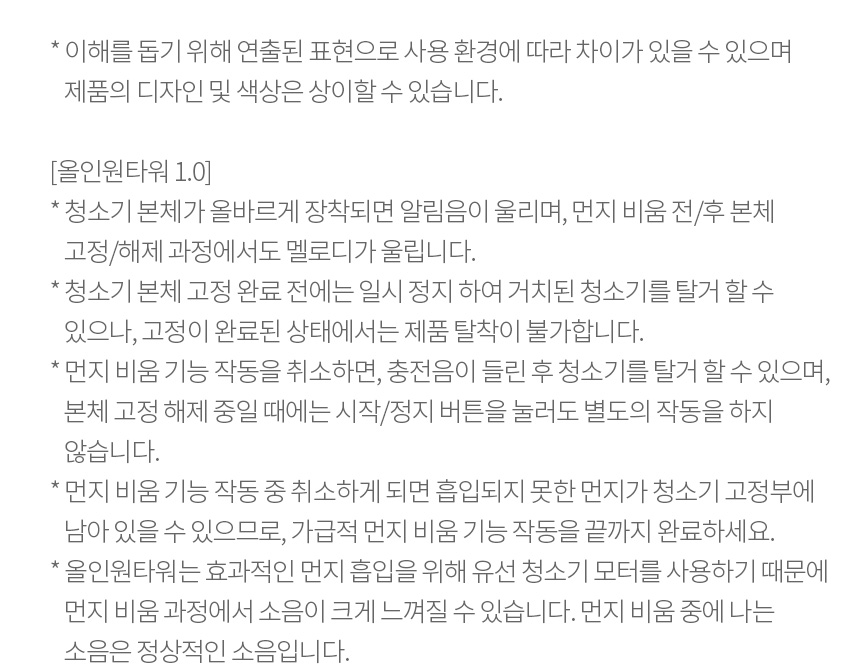 * 이해를 돕기 위해 연출된 표현으로 사용 환경에 따라 차이가 있을 수 있으며 제품의 디자인 및 색상은 상이할 수 있습니다.

[올인원타워 1.0]
* 청소기 본체가 올바르게 장착되면 알림음이 울리며, 먼지 비움 전/후 본체 고정/해제 과정에서도 멜로디가 울립니다.
* 청소기 본체 고정 완료 전에는 일시 정지 하여 거치된 청소기를 탈거 할 수 있으나, 고정이 완료된 상태에서는 제품 탈착이 불가합니다.
* 먼지 비움 기능 작동을 취소하면, 충전음이 들린 후 청소기를 탈거 할 수 있으며, 본체 고정 해제 중일 때에는 시작/정지 버튼을 눌러도 별도의 작동을 하지 않습니다.
* 먼지 비움 기능 작동 중 취소하게 되면 흡입되지 못한 먼지가 청소기 고정부에 남아 있을 수 있으므로, 가급적 먼지 비움 기능 작동을 끝까지 완료하세요.
* 올인원타워는 효과적인 먼지 흡입을 위해 유선 청소기 모터를 사용하기 때문에 먼지 비움 과정에서 소음이 크게 느껴질 수 있습니다. 먼지 비움 중에 나는 소음은 정상적인 소음입니다.